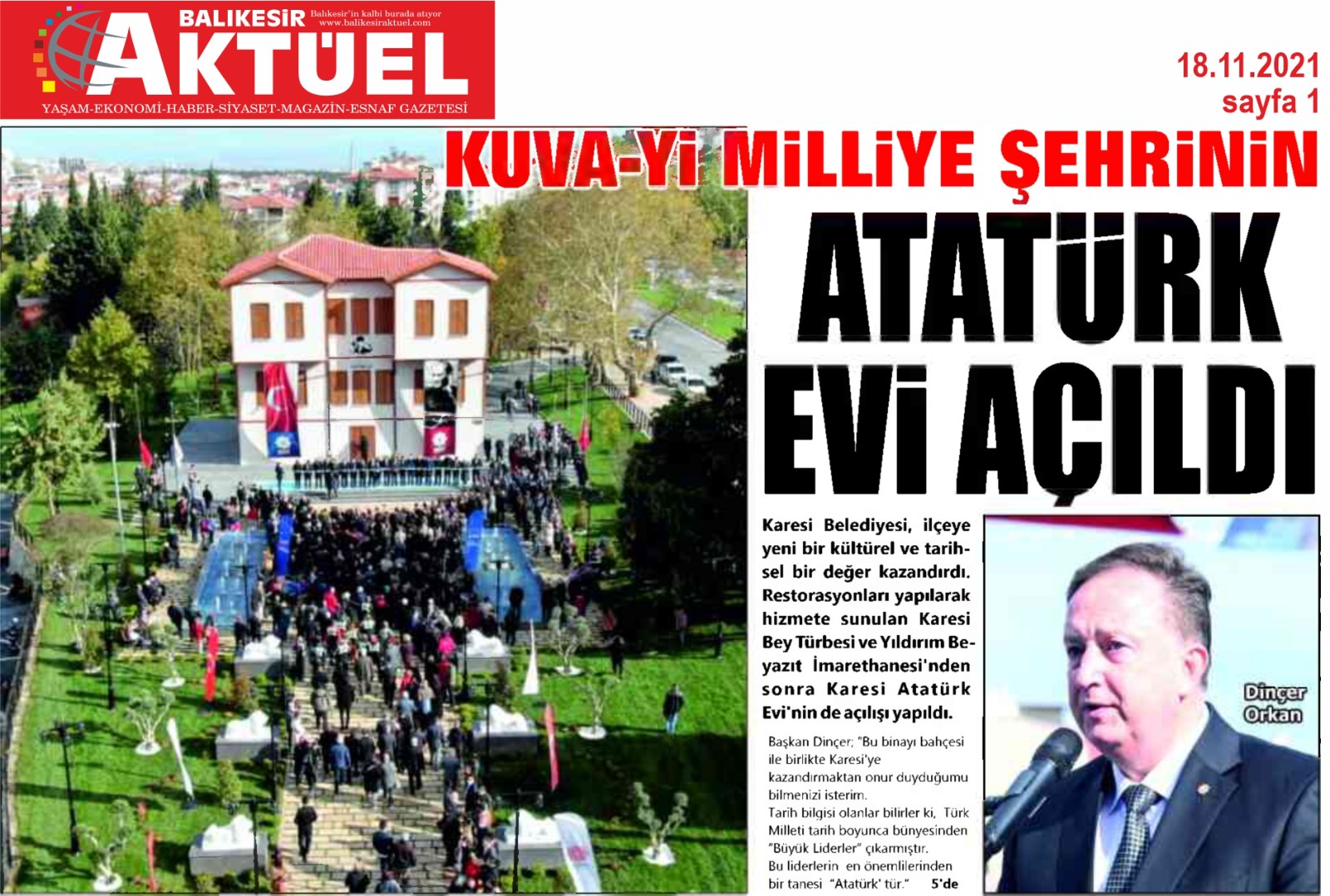 BALIKESİR
Balıkesir'in kalbi burada atıyor
www.balikesiraktuel.com
AKTÜEL
YAŞAM-EKONOMİ-HABER-SİYASET-MAGAZİN-ESNAF GAZETESİ

18.11.2021
sayfa 1

KUVA-Yİ MİLLİYE ŞEHRİNİN
ATATÜRK EVİ AÇILDI

Karesi Belediyesi, ilçeye yeni bir kültürel ve tarihsel bir değer kazandırdı. Restorasyonları yapılarak hizmete sunulan Karesi Bey Türbesi ve Yıldırım Beyazıt İmarethanesi'nden sonra Karesi Atatürk Evi'nin de açılışı yapıldı.

Başkan Dinçer; "Bu binayı bahçesi ile birlikte Karesi'ye kazandırmaktan onur duyduğumu bilmenizi isterim.
Tarih bilgisi olanlar bilirler ki, Türk Milleti tarih boyunca bünyesinden "Büyük Liderler" çıkarmıştır.
Bu liderlerin en önemlilerinden bir tanesi "Atatürk' tür." 5'de

Dinçer Orkan